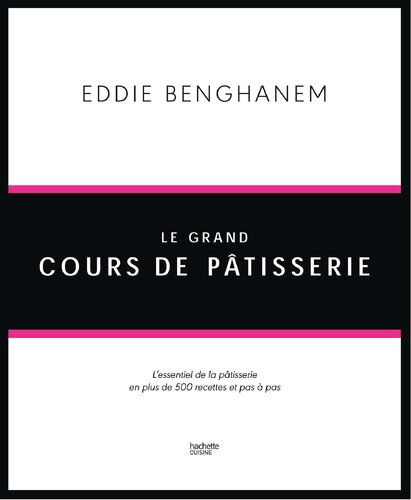 EDDIE BENGHANEM

LE GRAND
COURS DE PÂTISSERIE

L'essentiel de la pâtisserie
en plus de 500 recettes et pas à pas

hachette
CUISINE